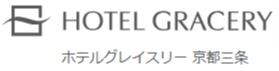 HOTEL GRACERY

ホテルグレイスリー 京都三条